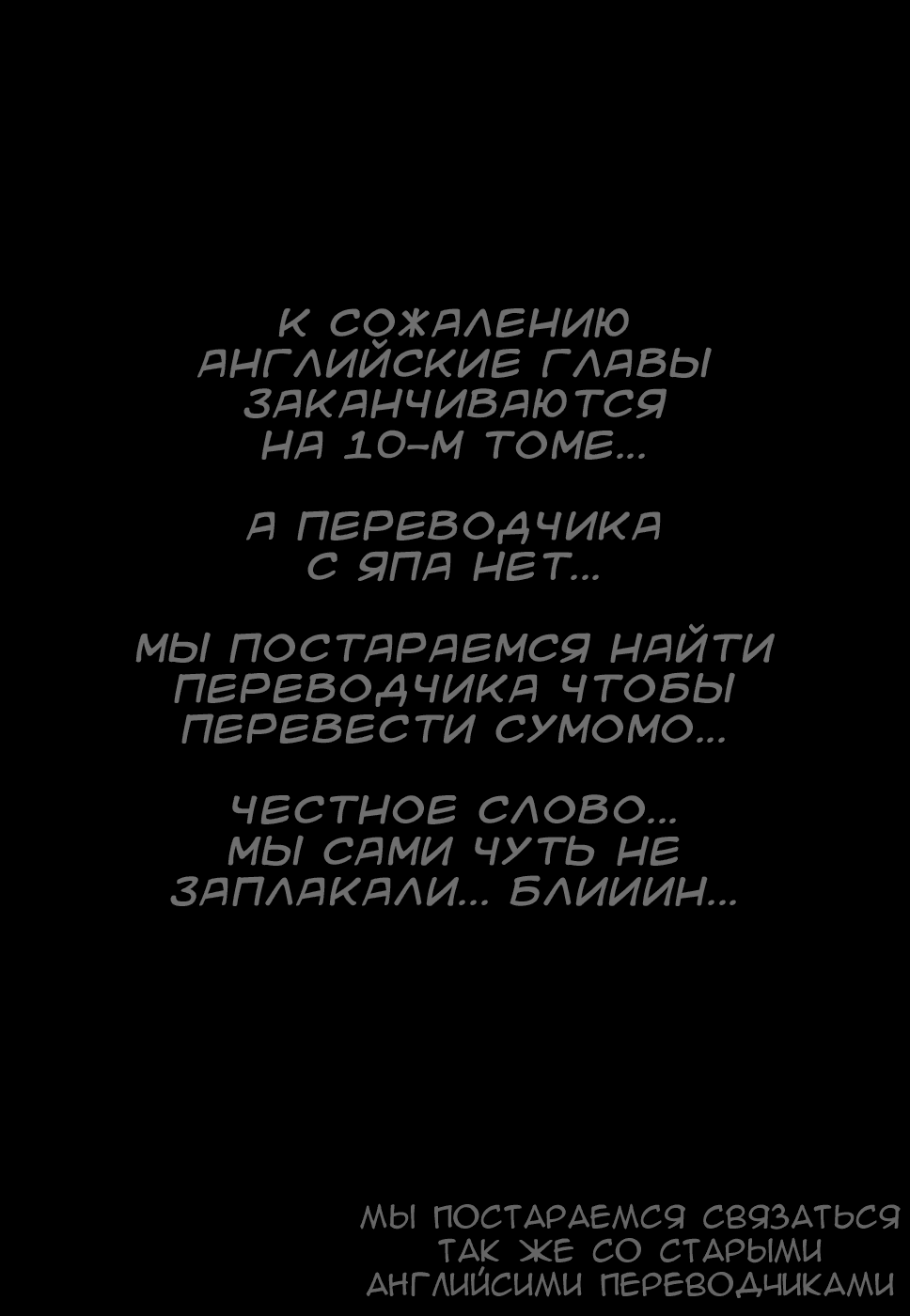 К СОЖАЛЕНИЮ АНГЛИЙСКИЕ ГЛАВЫ ЗАКАНЧИВАЮТСЯ НА 10-М ТОМЕ...

А ПЕРЕВОДЧИКА С ЯПА НЕТ...

МЫ ПОСТАРАЕМСЯ НАЙТИ ПЕРЕВОДЧИКА ЧТОБЫ ПЕРЕВЕСТИ СУМОМО...

ЧЕСТНОЕ СЛОВО... МЫ САМИ ЧУТЬ НЕ ЗАПЛАКАЛИ... БЛИИИН...

МЫ ПОСТАРАЕМСЯ СВЯЗАТЬСЯ ТАК ЖЕ СО СТАРЫМИ АНГЛИЙСИМИ ПЕРЕВОДЧИКАМИ